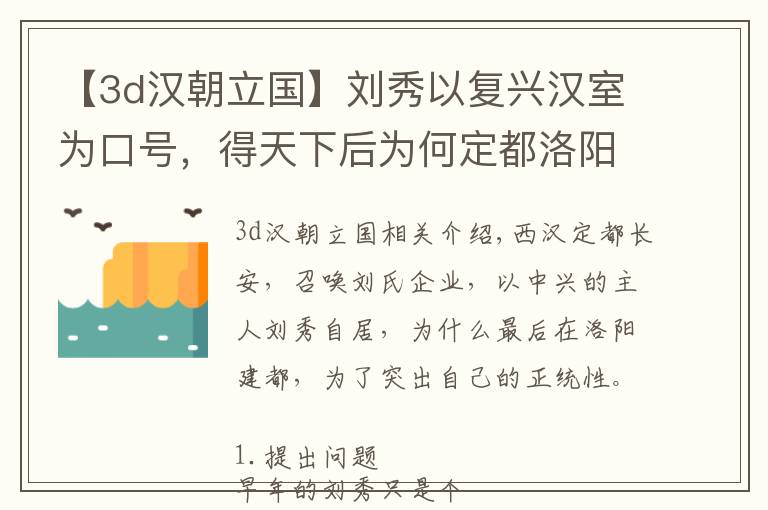 【3d汉朝立国】刘秀以复兴汉室为口号，得天下后为何定都洛阳

3d汉朝立国相关介绍,西汉定都长安，召唤刘氏企业，以中兴的主人刘秀自居，为什么最后在洛阳建都，为了突出自己的正统性。

1. 提出问题
早年的刘秀只是个